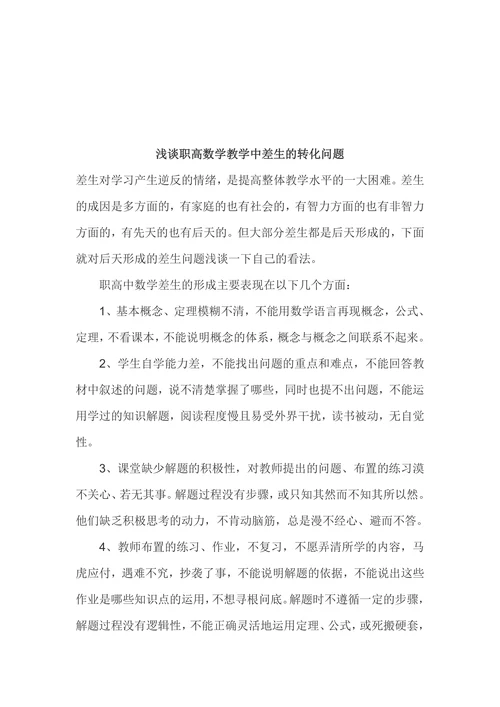 浅谈职高数学教学中差生的转化问题

差生对学习产生逆反的情绪，是提高整体教学水平的一大困难。差生的成因是多方面的，有家庭的也有社会的，有智力方面的也有非智力方面的，有先天的也有后天的。但大部分差生都是后天形成的，下面就对后天形成的差生问题浅谈一下自己的看法。

职高中数学差生的形成主要表现在以下几个方面：

1、基本概念、定理模糊不清，不能用数学语言再现概念，公式、定理，不看课本，不能说明概念的体系，概念与概念之间联系不起来。

2、学生自学能力差，不能找出问题的重点和难点，不能回答教材中叙述的问题，说不清楚掌握了哪些，同时也提不出问题，不能运用学过的知识解题，阅读程度慢且易受外界干扰，读书被动，无自觉性。

3、课堂缺少解题的积极性，对教师提出的问题、布置的练习漠不关心、若无其事。解题过程没有步骤，或只知其然而不知其所以然。他们缺乏积极思考的动力，不肯动脑筋，总是漫不经心、避而不答。

4、教师布置的练习、作业，不复习，不愿弄清所学的内容，马虎应付，遇难不究，抄袭了事，不能说明解题的依据，不能说出这些作业是哪些知识点的运用，不想寻根问底。解题时不遵循一定的步骤，解题过程没有逻辑性，不能正确灵活地运用定理、公式，或死搬硬套，